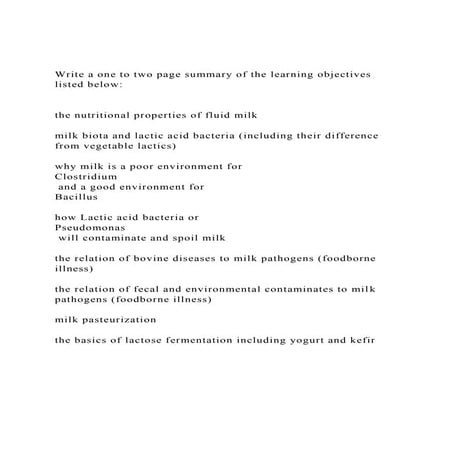 Write a one to two page summary of the learning objectives listed below:

the nutritional properties of fluid milk

milk biota and lactic acid bacteria (including their difference from vegetable lactics)

why milk is a poor environment for
Clostridium
and a good environment for
Bacillus

how Lactic acid bacteria or
Pseudomonas
will contaminate and spoil milk

the relation of bovine diseases to milk pathogens (foodborne illness)

the relation of fecal and environmental contaminates to milk pathogens (foodborne illness)

milk pasteurization

the basics of lactose fermentation including yogurt and kefir